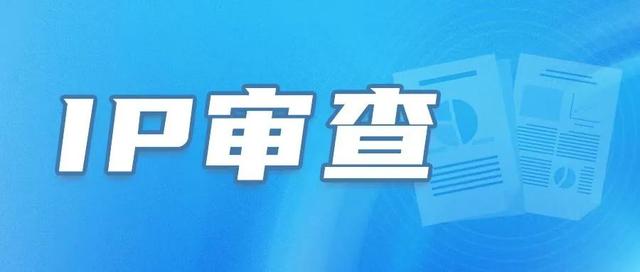 IP审查